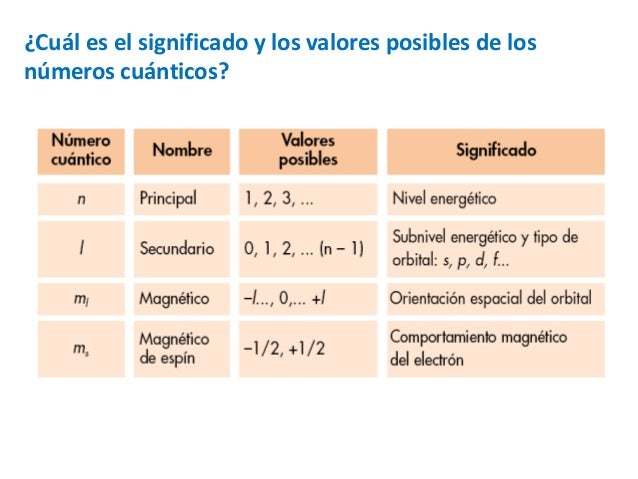 ¿Cuál es el significado y los valores posibles de los números cuánticos?

| Número cuántico | Nombre | Valores posibles | Significado |
|---|---|---|---|
| $n$ | Principal | 1, 2, 3, ... | Nivel energético |
| $l$ | Secundario | 0, 1, 2, ... (n – 1) | Subnivel energético y tipo de orbital: $s$, $p$, $d$, $f$... |
| $m_l$ | Magnético | $-l$..., 0,... $+l$ | Orientación espacial del orbital |
| $m_s$ | Magnético de espín | –1/2, +1/2 | Comportamiento magnético del electrón |